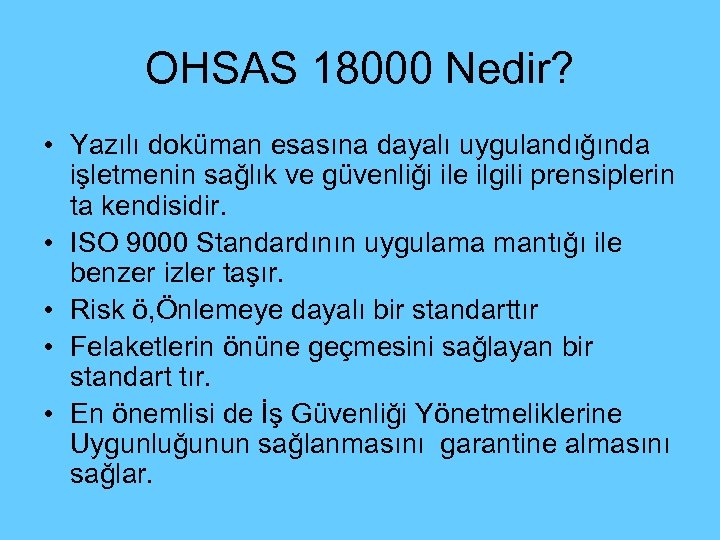 OHSAS 18000 Nedir?

• Yazılı doküman esasına dayalı uygulandığında işletmenin sağlık ve güvenliği ile ilgili prensiplerin ta kendisidir.
• ISO 9000 Standardının uygulama mantığı ile benzer izler taşır.
• Risk ö,Önlemeye dayalı bir standarttır
• Felaketlerin önüne geçmesini sağlayan bir standart tır.
• En önemlisi de İş Güvenliği Yönetmeliklerine Uygunluğunun sağlanmasını garantine almasını sağlar.